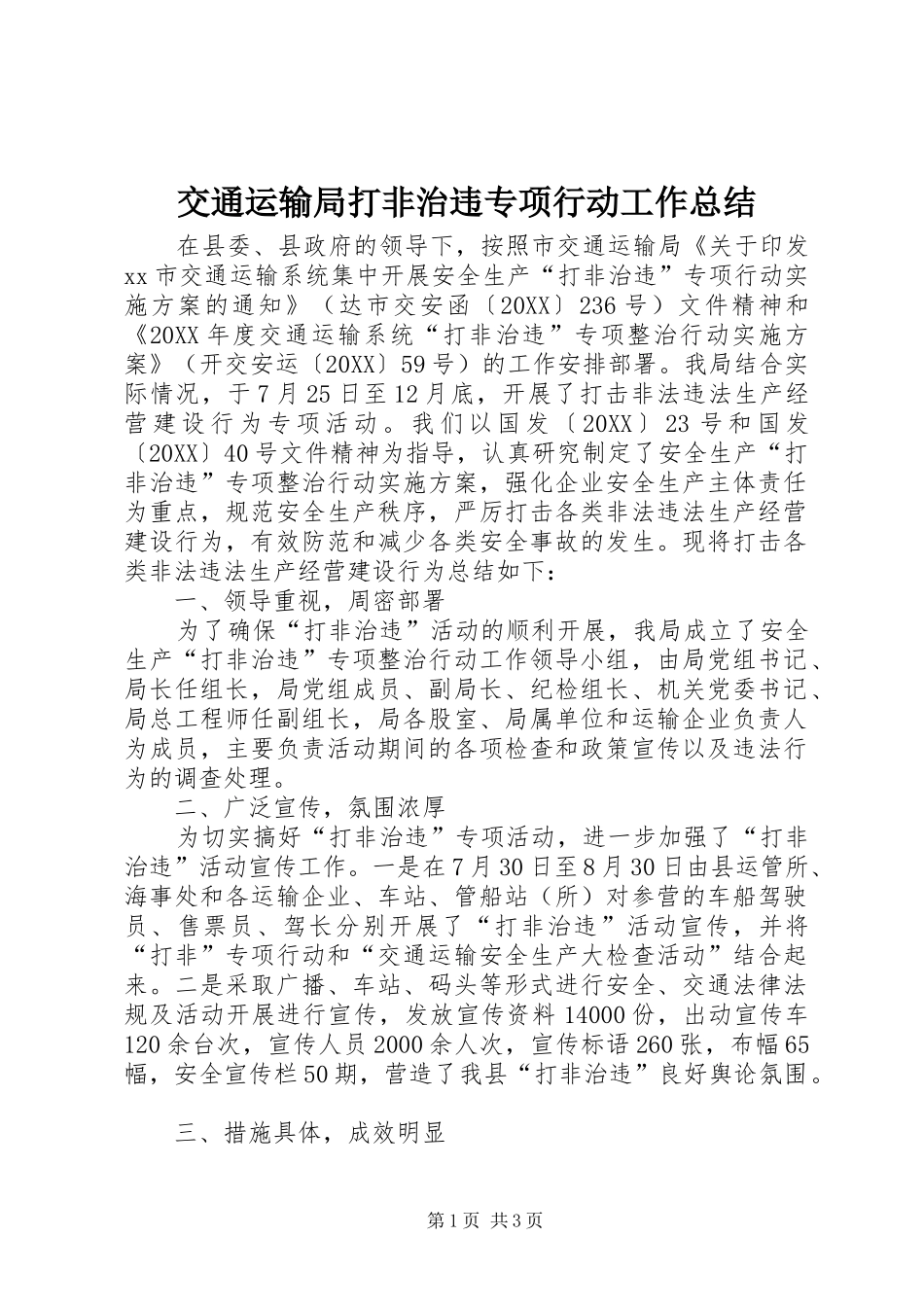 交通运输局打非治违专项行动工作总结

在县委、县政府的领导下，按照市交通运输局《关于印发xx市交通运输系统集中开展安全生产“打非治违”专项行动实施方案的通知》（达市交安函〔20XX〕236号）文件精神和《20XX年度交通运输系统“打非治违”专项整治行动实施方案》（开交安运〔20XX〕59号）的工作安排部署。我局结合实际情况，于7月25日至12月底，开展了打击非法违法生产经营建设行为专项活动。我们以国发〔20XX〕23号和国发〔20XX〕40号文件精神为指导，认真研究制定了安全生产“打非治违”专项整治行动实施方案，强化企业安全生产主体责任为重点，规范安全生产秩序，严厉打击各类非法违法生产经营建设行为，有效防范和减少各类安全事故的发生。现将打击各类非法违法生产经营建设行为总结如下：

一、领导重视，周密部署

为了确保“打非治违”活动的顺利开展，我局成立了安全生产“打非治违”专项整治行动工作领导小组，由局党组书记、局长任组长，局党组成员、副局长、纪检组长、机关党委书记、局总工程师任副组长，局各股室、局属单位和运输企业负责人为成员，主要负责活动期间的各项检查和政策宣传以及违法行为的调查处理。

二、广泛宣传，氛围浓厚

为切实搞好“打非治违”专项活动，进一步加强了“打非治违”活动宣传工作。一是在7月30日至8月30日由县运管所、海事处和各运输企业、车站、管船站（所）对参营的车船驾驶员、售票员、驾长分别开展了“打非治违”活动宣传，并将“打非”专项行动和“交通运输安全生产大检查活动”结合起来。二是采取广播、车站、码头等形式进行安全、交通法律法规及活动开展进行宣传，发放宣传资料14000份，出动宣传车120余台次，宣传人员2000余人次，宣传标语260张，布幅65幅，安全宣传栏50期，营造了我县“打非治违”良好舆论氛围。

三、措施具体，成效明显

第1页 共3页